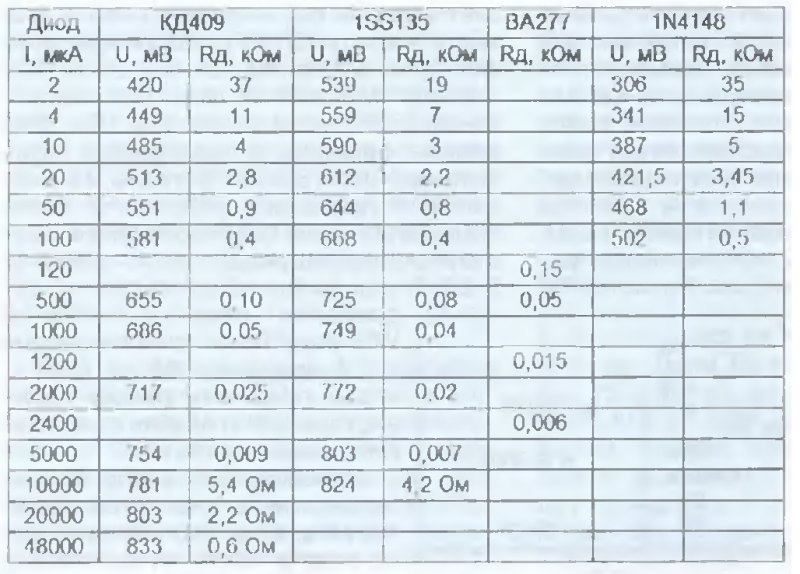 | Диод | КД409 | | 1SS135 | | BA277 | 1N4148 | |
|---|---|---|---|---|---|---|---|
| I, мкА | U, мВ | Rд, кОм | U, мВ | Rд, кОм | Rд, кОм | U, мВ | Rд, кОм |
| 2 | 420 | 37 | 539 | 19 | | 306 | 35 |
| 4 | 449 | 11 | 559 | 7 | | 341 | 15 |
| 10 | 485 | 4 | 590 | 3 | | 387 | 5 |
| 20 | 513 | 2,8 | 612 | 2,2 | | 421,5 | 3,45 |
| 50 | 551 | 0,9 | 644 | 0,8 | | 468 | 1,1 |
| 100 | 581 | 0,4 | 668 | 0,4 | | 502 | 0,5 |
| 120 | | | | | 0,15 | | |
| 500 | 655 | 0,10 | 725 | 0,08 | 0,05 | | |
| 1000 | 686 | 0,05 | 749 | 0,04 | | | |
| 1200 | | | | | 0,015 | | |
| 2000 | 717 | 0,025 | 772 | 0,02 | | | |
| 2400 | | | | | 0,006 | | |
| 5000 | 754 | 0,009 | 803 | 0,007 | | | |
| 10000 | 781 | 5,4 Ом | 824 | 4,2 Ом | | | |
| 20000 | 803 | 2,2 Ом | | | | | |
| 48000 | 833 | 0,6 Ом | | | | | |